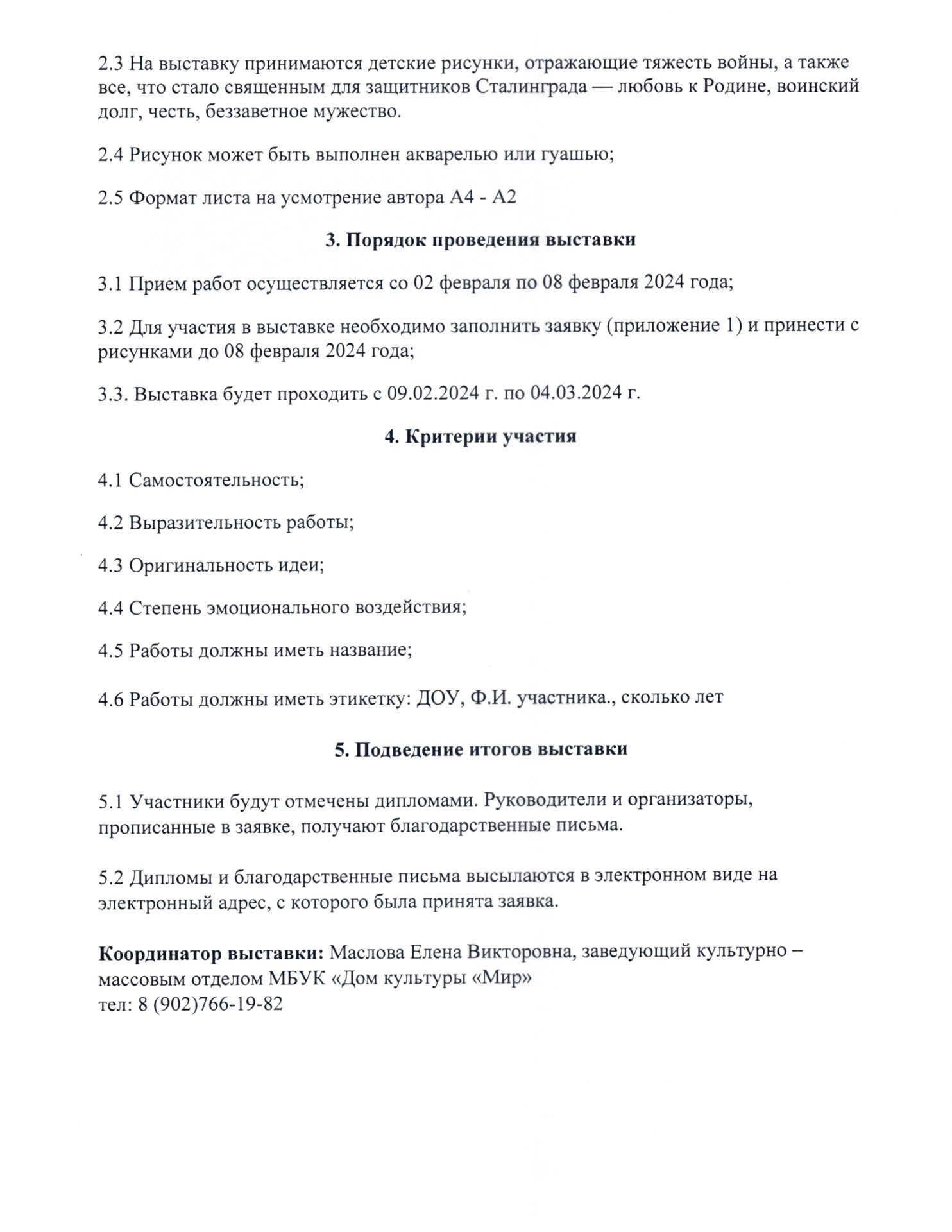 2.3 На выставку принимаются детские рисунки, отражающие тяжесть войны, а также все, что стало священным для защитников Сталинграда — любовь к Родине, воинский долг, честь, беззаветное мужество.

2.4 Рисунок может быть выполнен акварелью или гуашью;

2.5 Формат листа на усмотрение автора А4 - А2

3. Порядок проведения выставки

3.1 Прием работ осуществляется со 02 февраля по 08 февраля 2024 года;

3.2 Для участия в выставке необходимо заполнить заявку (приложение 1) и принести с рисунками до 08 февраля 2024 года;

3.3. Выставка будет проходить с 09.02.2024 г. по 04.03.2024 г.

4. Критерии участия

4.1 Самостоятельность;

4.2 Выразительность работы;

4.3 Оригинальность идеи;

4.4 Степень эмоционального воздействия;

4.5 Работы должны иметь название;

4.6 Работы должны иметь этикетку: ДОУ, Ф.И. участника., сколько лет

5. Подведение итогов выставки

5.1 Участники будут отмечены дипломами. Руководители и организаторы, прописанные в заявке, получают благодарственные письма.

5.2 Дипломы и благодарственные письма высылаются в электронном виде на электронный адрес, с которого была принята заявка.

Координатор выставки: Маслова Елена Викторовна, заведующий культурно – массовым отделом МБУК «Дом культуры «Мир»
тел: 8 (902)766-19-82